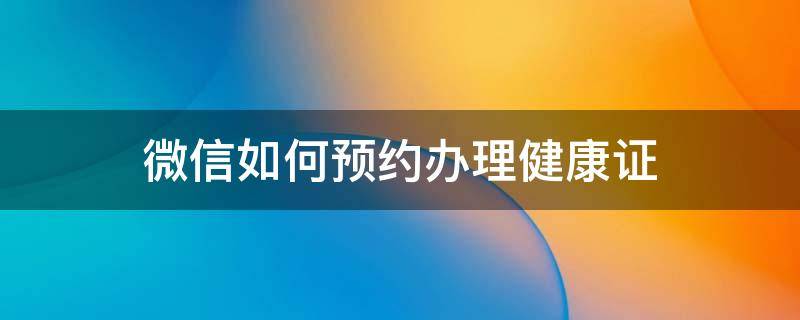 微信如何预约办理健康证